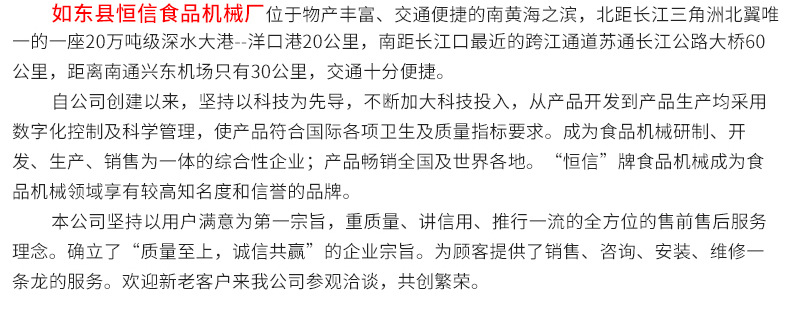 如东县恒信食品机械厂位于物产丰富、交通便捷的南黄海之滨，北距长江三角洲北翼唯一的一座20万吨级深水大港--洋口港20公里，南距长江口最近的跨江通道苏通长江公路大桥60公里，距离南通兴东机场只有30公里，交通十分便捷。

自公司创建以来，坚持以科技为先导，不断加大科技投入，从产品开发到产品生产均采用数字化控制及科学管理，使产品符合国际各项卫生及质量指标要求。成为食品机械研制、开发、生产、销售为一体的综合性企业；产品畅销全国及世界各地。“恒信”牌食品机械成为食品机械领域享有较高知名度和信誉的品牌。

本公司坚持以用户满意为第一宗旨，重质量、讲信用、推行一流的全方位的售前售后服务理念。确立了“质量至上，诚信共赢”的企业宗旨。为顾客提供了销售、咨询、安装、维修一条龙的服务。欢迎新老客户来我公司参观洽谈，共创繁荣。